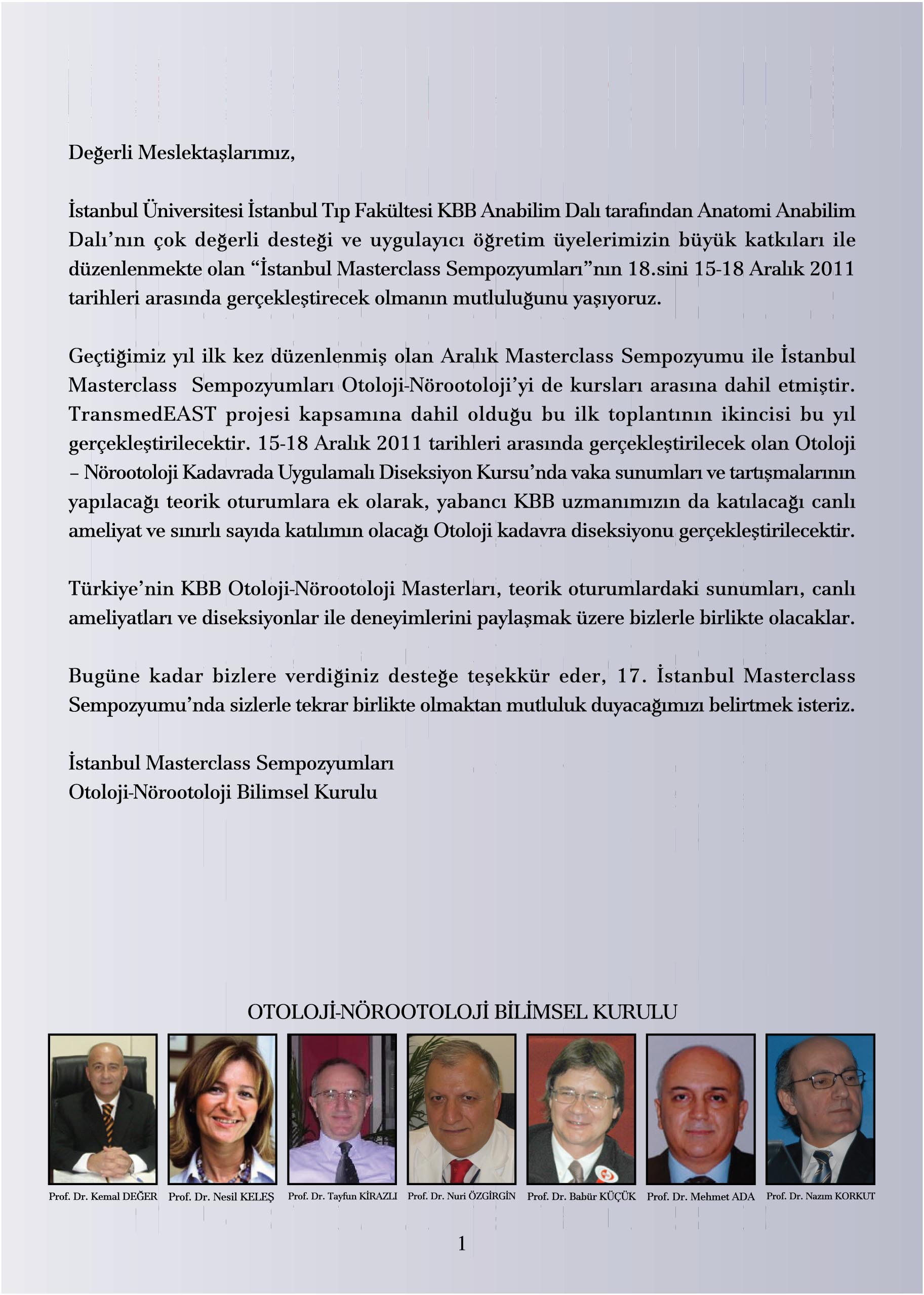 Değerli Meslektaşlarımız,

İstanbul Üniversitesi İstanbul Tıp Fakültesi KBB Anabilim Dalı tarafından Anatomi Anabilim Dalı'nın çok değerli desteği ve uygulayıcı öğretim üyelerimizin büyük katkıları ile düzenlenmekte olan "İstanbul Masterclass Sempozyumları"nın 18.sini 15-18 Aralık 2011 tarihleri arasında gerçekleştirecek olmanın mutluluğunu yaşıyoruz.

Geçtiğimiz yıl ilk kez düzenlenmiş olan Aralık Masterclass Sempozyumu ile İstanbul Masterclass Sempozyumları Otoloji-Nörootoloji'yi de kursları arasına dahil etmiştir. TransmedEAST projesi kapsamına dahil olduğu bu ilk toplantının ikincisi bu yıl gerçekleştirilecektir. 15-18 Aralık 2011 tarihleri arasında gerçekleştirilecek olan Otoloji – Nörootoloji Kadavrada Uygulamalı Diseksiyon Kursu'nda vaka sunumları ve tartışmalarının yapılacağı teorik oturumlara ek olarak, yabancı KBB uzmanımızın da katılacağı canlı ameliyat ve sınırlı sayıda katılımın olacağı Otoloji kadavra diseksiyonu gerçekleştirilecektir.

Türkiye'nin KBB Otoloji-Nörootoloji Masterları, teorik oturumlardaki sunumları, canlı ameliyatları ve diseksiyonlar ile deneyimlerini paylaşmak üzere bizlerle birlikte olacaklar.

Bugüne kadar bizlere verdiğiniz desteğe teşekkür eder, 17. İstanbul Masterclass Sempozyumu'nda sizlerle tekrar birlikte olmaktan mutluluk duyacağımızı belirtmek isteriz.

İstanbul Masterclass Sempozyumları
Otoloji-Nörootoloji Bilimsel Kurulu

OTOLOJİ-NÖROOTOLOJİ BİLİMSEL KURULU

Prof. Dr. Kemal DEĞER Prof. Dr. Nesil KELEŞ Prof. Dr. Tayfun KİRAZLI Prof. Dr. Nuri ÖZGİRGİN Prof. Dr. Babür KÜÇÜK Prof. Dr. Mehmet ADA Prof. Dr. Nazım KORKUT

1